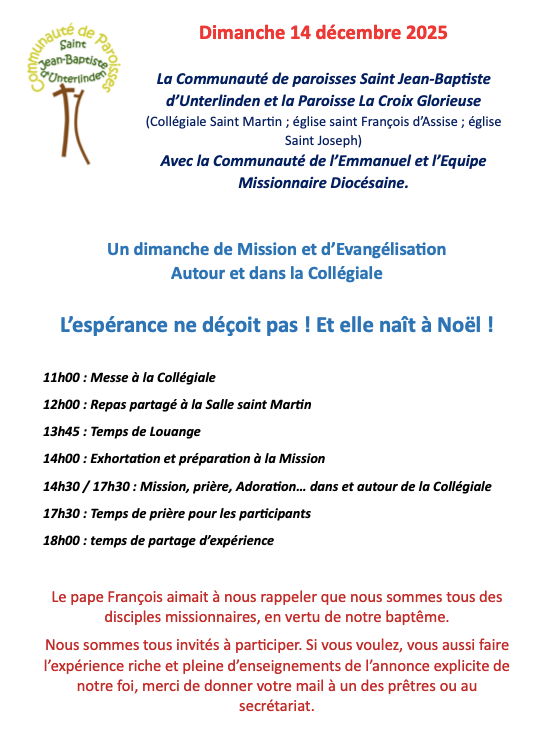 Communauté de Paroisses
Saint
Jean-Baptiste
d'Unterlinden

Dimanche 14 décembre 2025

La Communauté de paroisses Saint Jean-Baptiste d'Unterlinden et la Paroisse La Croix Glorieuse
(Collégiale Saint Martin ; église saint François d'Assise ; église Saint Joseph)
Avec la Communauté de l'Emmanuel et l'Equipe Missionnaire Diocésaine.

Un dimanche de Mission et d'Evangélisation
Autour et dans la Collégiale

L'espérance ne déçoit pas ! Et elle naît à Noël !

11h00 : Messe à la Collégiale

12h00 : Repas partagé à la Salle saint Martin

13h45 : Temps de Louange

14h00 : Exhortation et préparation à la Mission

14h30 / 17h30 : Mission, prière, Adoration… dans et autour de la Collégiale

17h30 : Temps de prière pour les participants

18h00 : temps de partage d'expérience

Le pape François aimait à nous rappeler que nous sommes tous des disciples missionnaires, en vertu de notre baptême.

Nous sommes tous invités à participer. Si vous voulez, vous aussi faire l'expérience riche et pleine d'enseignements de l'annonce explicite de notre foi, merci de donner votre mail à un des prêtres ou au secrétariat.